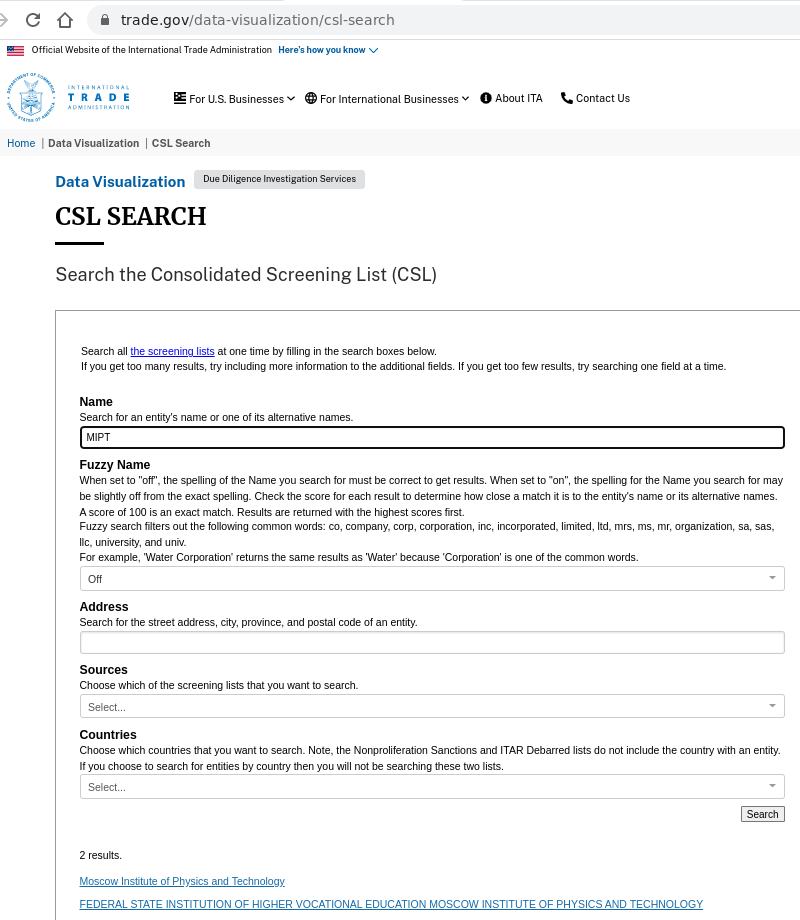 trade.gov/data-visualization/csl-search

Official Website of the International Trade Administration Here's how you know

INTERNATIONAL TRADE ADMINISTRATION

For U.S. Businesses For International Businesses About ITA Contact Us

Home | Data Visualization | CSL Search

Data Visualization Due Diligence Investigation Services

CSL SEARCH

Search the Consolidated Screening List (CSL)

Search all the screening lists at one time by filling in the search boxes below.
If you get too many results, try including more information to the additional fields. If you get too few results, try searching one field at a time.

Name
Search for an entity's name or one of its alternative names.
MIPT

Fuzzy Name
When set to "off", the spelling of the Name you search for must be correct to get results. When set to "on", the spelling for the Name you search for may be slightly off from the exact spelling. Check the score for each result to determine how close a match it is to the entity's name or its alternative names.
A score of 100 is an exact match. Results are returned with the highest scores first.
Fuzzy search filters out the following common words: co, company, corp, corporation, inc, incorporated, limited, ltd, mrs, ms, mr, organization, sa, sas, llc, university, and univ.
For example, 'Water Corporation' returns the same results as 'Water' because 'Corporation' is one of the common words.
Off

Address
Search for the street address, city, province, and postal code of an entity.

Sources
Choose which of the screening lists that you want to search.
Select...

Countries
Choose which countries that you want to search. Note, the Nonproliferation Sanctions and ITAR Debarred lists do not include the country with an entity.
If you choose to search for entities by country then you will not be searching these two lists.
Select...

Search

2 results.

Moscow Institute of Physics and Technology

FEDERAL STATE INSTITUTION OF HIGHER VOCATIONAL EDUCATION MOSCOW INSTITUTE OF PHYSICS AND TECHNOLOGY